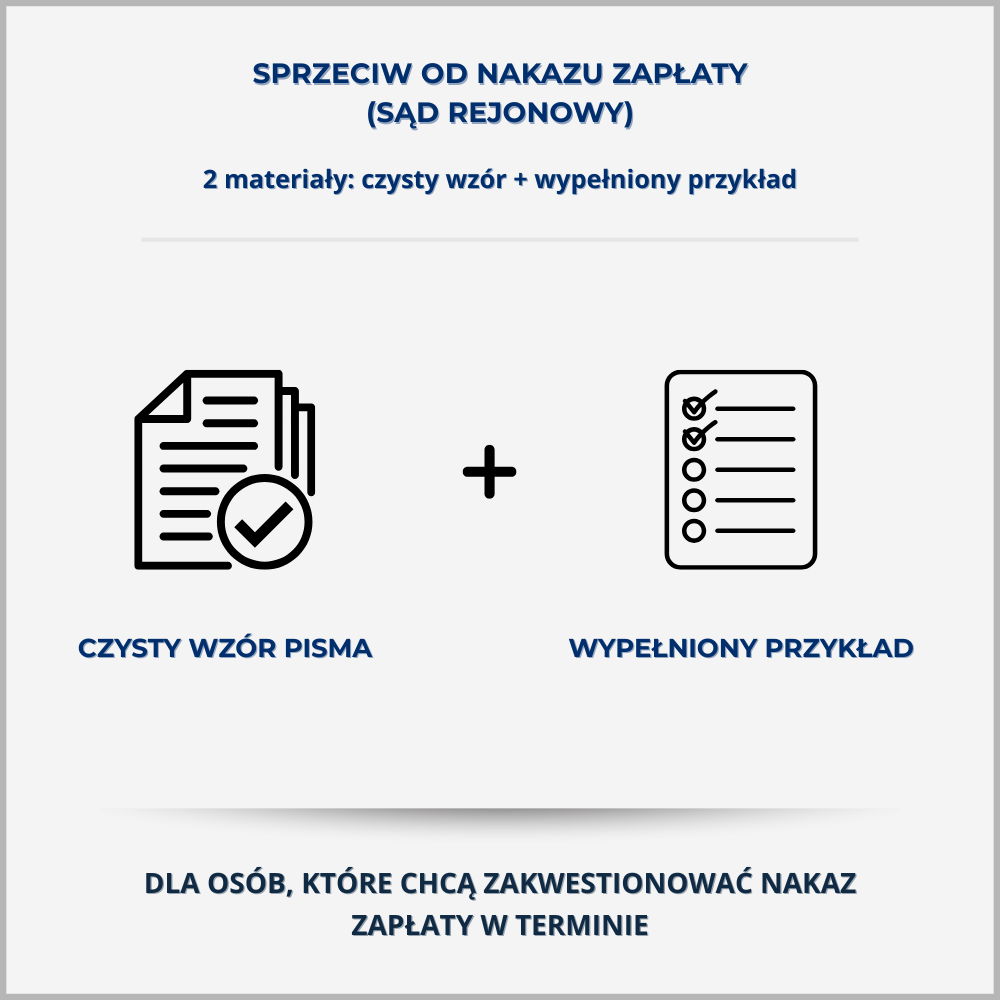 SPRZECIW OD NAKAZU ZAPŁATY
(SĄD REJONOWY)

2 materiały: czysty wzór + wypełniony przykład

+

CZYSTY WZÓR PISMA

WYPEŁNIONY PRZYKŁAD

DLA OSÓB, KTÓRE CHCĄ ZAKWESTIONOWAĆ NAKAZ ZAPŁATY W TERMINIE